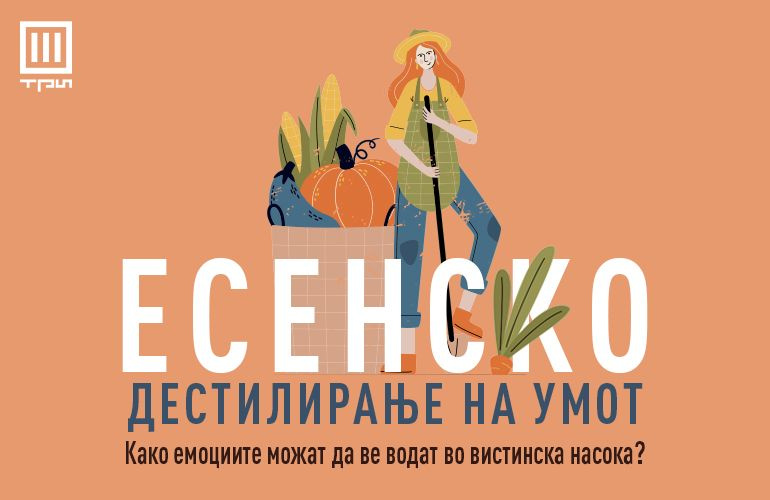 ТРИ

ЕСЕНСКО
ДЕСТИЛИРАЊЕ НА УМОТ
Како емоциите можат да ве водат во вистинска насока?